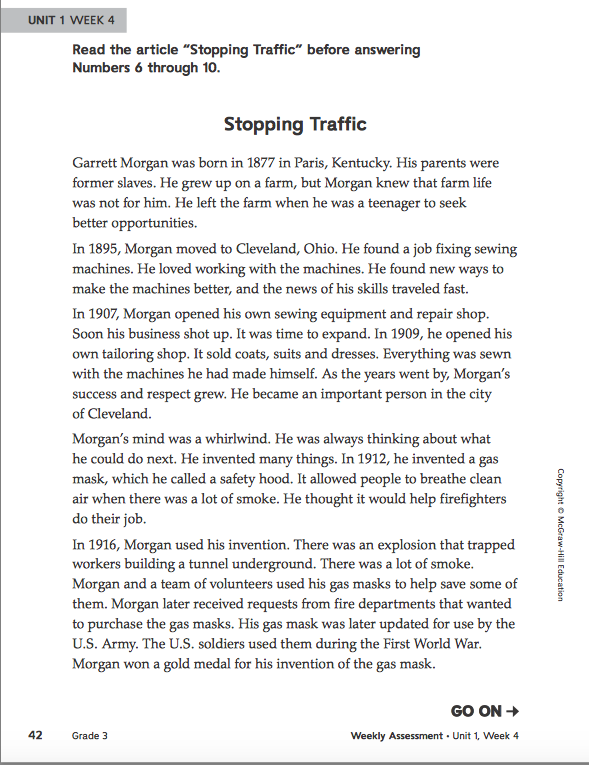 UNIT 1 WEEK 4

Read the article "Stopping Traffic" before answering Numbers 6 through 10.

Stopping Traffic

Garrett Morgan was born in 1877 in Paris, Kentucky. His parents were former slaves. He grew up on a farm, but Morgan knew that farm life was not for him. He left the farm when he was a teenager to seek better opportunities.

In 1895, Morgan moved to Cleveland, Ohio. He found a job fixing sewing machines. He loved working with the machines. He found new ways to make the machines better, and the news of his skills traveled fast.

In 1907, Morgan opened his own sewing equipment and repair shop. Soon his business shot up. It was time to expand. In 1909, he opened his own tailoring shop. It sold coats, suits and dresses. Everything was sewn with the machines he had made himself. As the years went by, Morgan's success and respect grew. He became an important person in the city of Cleveland.

Morgan's mind was a whirlwind. He was always thinking about what he could do next. He invented many things. In 1912, he invented a gas mask, which he called a safety hood. It allowed people to breathe clean air when there was a lot of smoke. He thought it would help firefighters do their job.

In 1916, Morgan used his invention. There was an explosion that trapped workers building a tunnel underground. There was a lot of smoke. Morgan and a team of volunteers used his gas masks to help save some of them. Morgan later received requests from fire departments that wanted to purchase the gas masks. His gas mask was later updated for use by the U.S. Army. The U.S. soldiers used them during the First World War. Morgan won a gold medal for his invention of the gas mask.

Copyright © McGraw-Hill Education

GO ON →

42 Grade 3 Weekly Assessment • Unit 1, Week 4